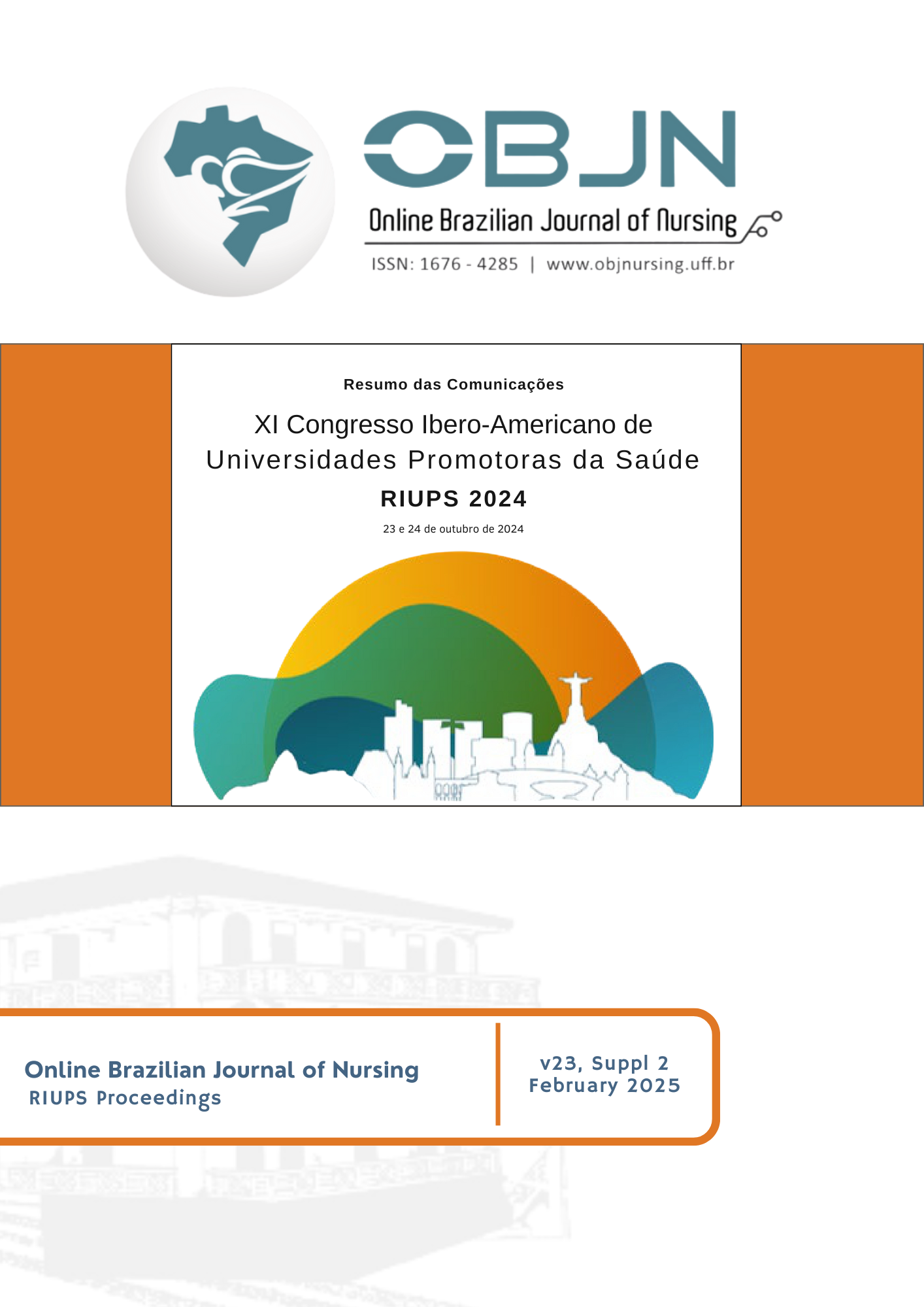 OBJN

Online Brazilian Journal of Nursing

ISSN: 1676 - 4285 | www.objnursing.uff.br

Resumo das Comunicações

XI Congresso Ibero-Americano de Universidades Promotoras da Saúde

RIUPS 2024

23 e 24 de outubro de 2024

Online Brazilian Journal of Nursing
RIUPS Proceedings

v23, Suppl 2
February 2025